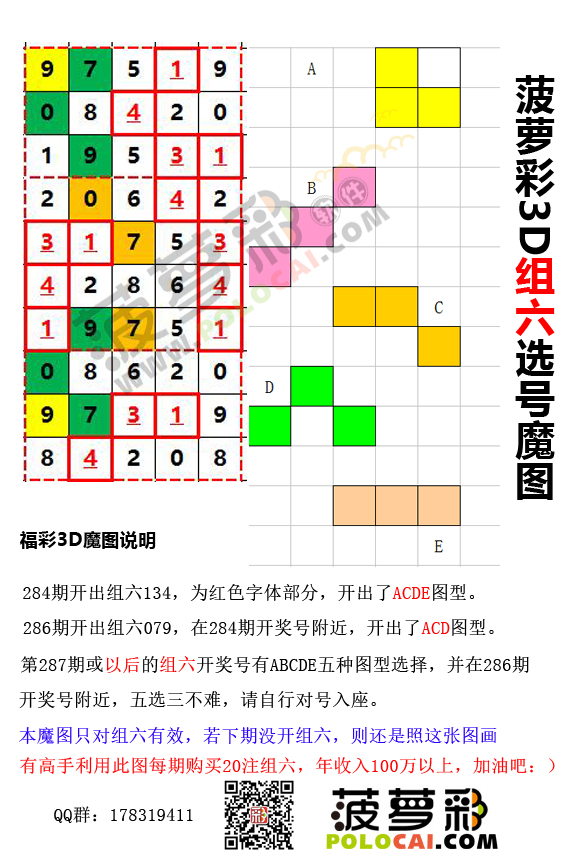 | 9 | 7 | 5 | 1 | 9 |
|---|---|---|---|---|
| 0 | 8 | 4 | 2 | 0 |
| 1 | 9 | 5 | 3 | 1 |
| 2 | 0 | 6 | 4 | 2 |
| 3 | 1 | 7 | 5 | 3 |
| 4 | 2 | 8 | 6 | 4 |
| 1 | 9 | 7 | 5 | 1 |
| 0 | 8 | 6 | 2 | 0 |
| 9 | 7 | 3 | 1 | 9 |
| 8 | 4 | 2 | 0 | 8 |

A

B

C

D

E

菠萝彩3D组六选号魔图

菠萝彩 POLOCAI.COM

福彩3D魔图说明

284期开出组六134，为红色字体部分，开出了ACDE图型。

286期开出组六079，在284期开奖号附近，开出了ACD图型。

第287期或以后的组六开奖号有ABCDE五种图型选择，并在286期开奖号附近，五选三不难，请自行对号入座。

本魔图只对组六有效，若下期没开组六，则还是照这张图画

有高手利用此图每期购买20注组六，年收入100万以上，加油吧：）

QQ群：178319411

菠萝彩 POLOCAI.COM